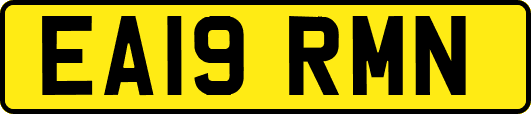 EA19 RMN